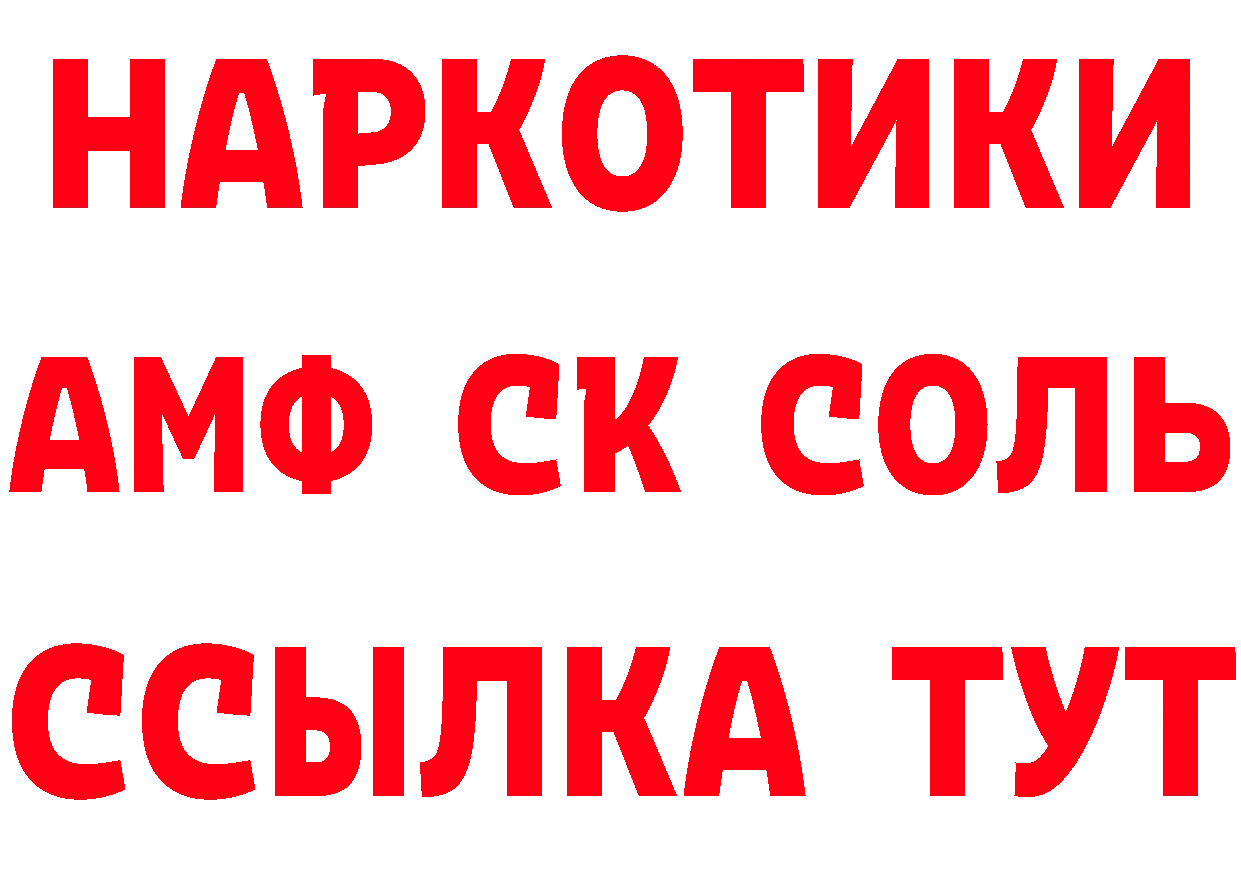 НАРКОТИКИ

АМФ СК СОЛЬ

ССЫЛКА ТУТ